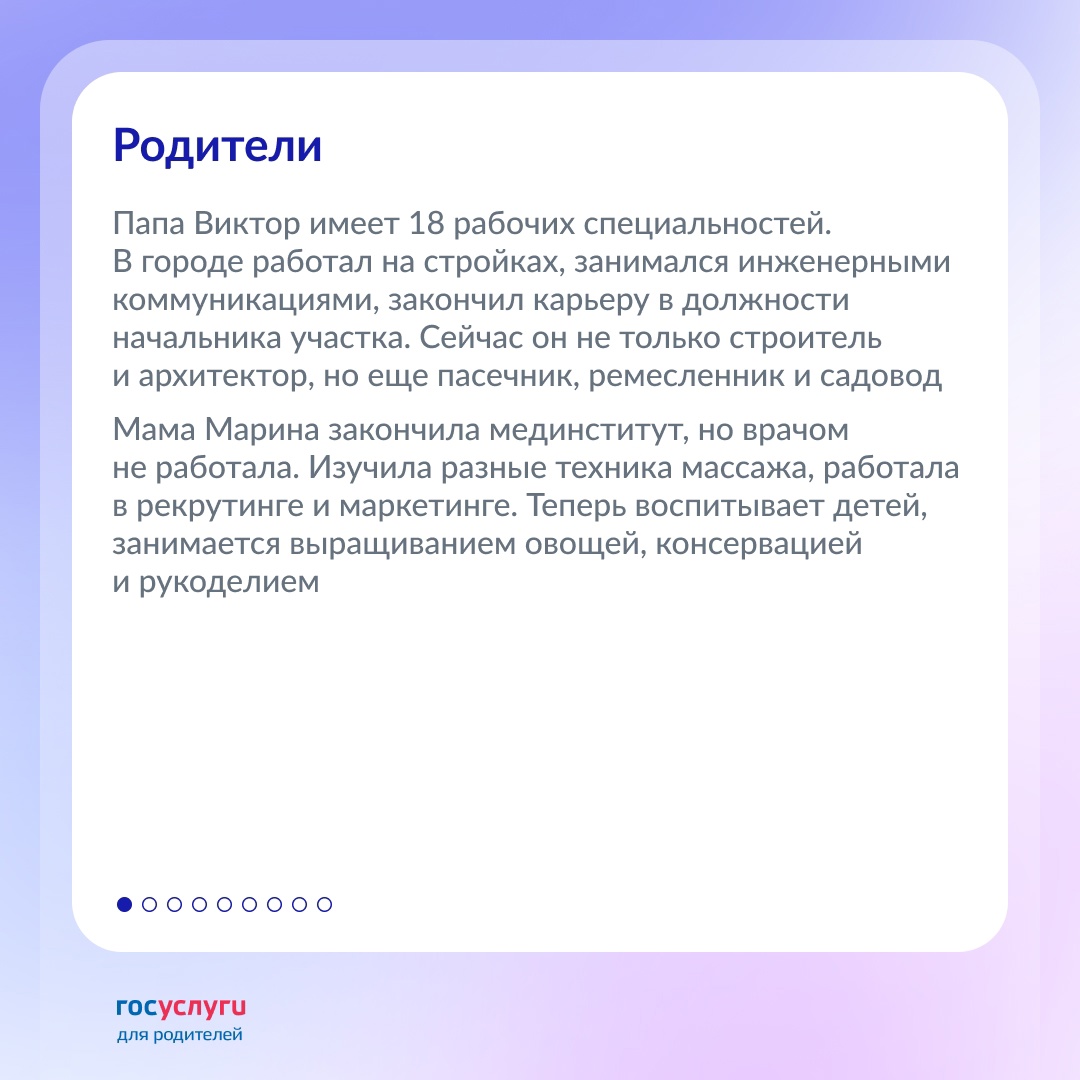 Родители

Папа Виктор имеет 18 рабочих специальностей. В городе работал на стройках, занимался инженерными коммуникациями, закончил карьеру в должности начальника участка. Сейчас он не только строитель и архитектор, но еще пасечник, ремесленник и садовод

Мама Марина закончила мединститут, но врачом не работала. Изучила разные техника массажа, работала в рекрутинге и маркетинге. Теперь воспитывает детей, занимается выращиванием овощей, консервацией и рукоделием

госуслуги
для родителей